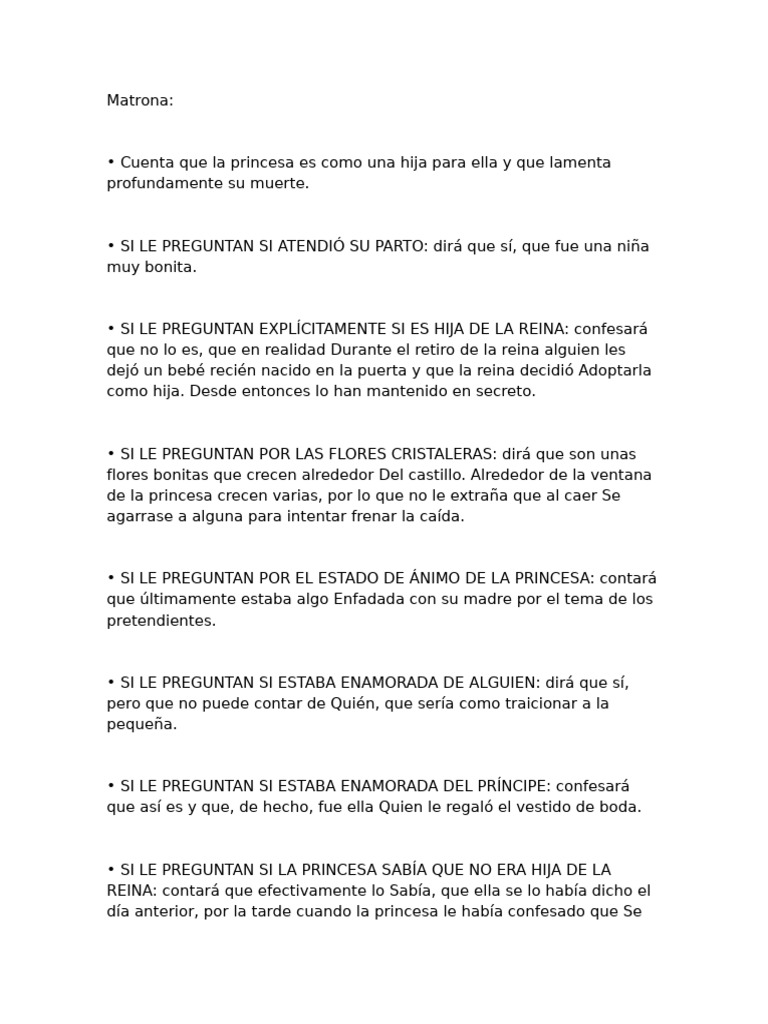 Matrona:

• Cuenta que la princesa es como una hija para ella y que lamenta profundamente su muerte.

• SI LE PREGUNTAN SI ATENDIÓ SU PARTO: dirá que sí, que fue una niña muy bonita.

• SI LE PREGUNTAN EXPLÍCITAMENTE SI ES HIJA DE LA REINA: confesará que no lo es, que en realidad Durante el retiro de la reina alguien les dejó un bebé recién nacido en la puerta y que la reina decidió Adoptarla como hija. Desde entonces lo han mantenido en secreto.

• SI LE PREGUNTAN POR LAS FLORES CRISTALERAS: dirá que son unas flores bonitas que crecen alrededor Del castillo. Alrededor de la ventana de la princesa crecen varias, por lo que no le extraña que al caer Se agarrase a alguna para intentar frenar la caída.

• SI LE PREGUNTAN POR EL ESTADO DE ÁNIMO DE LA PRINCESA: contará que últimamente estaba algo Enfadada con su madre por el tema de los pretendientes.

• SI LE PREGUNTAN SI ESTABA ENAMORADA DE ALGUIEN: dirá que sí, pero que no puede contar de Quién, que sería como traicionar a la pequeña.

• SI LE PREGUNTAN SI ESTABA ENAMORADA DEL PRÍNCIPE: confesará que así es y que, de hecho, fue ella Quien le regaló el vestido de boda.

• SI LE PREGUNTAN SI LA PRINCESA SABÍA QUE NO ERA HIJA DE LA REINA: contará que efectivamente lo Sabía, que ella se lo había dicho el día anterior, por la tarde cuando la princesa le había confesado que Se